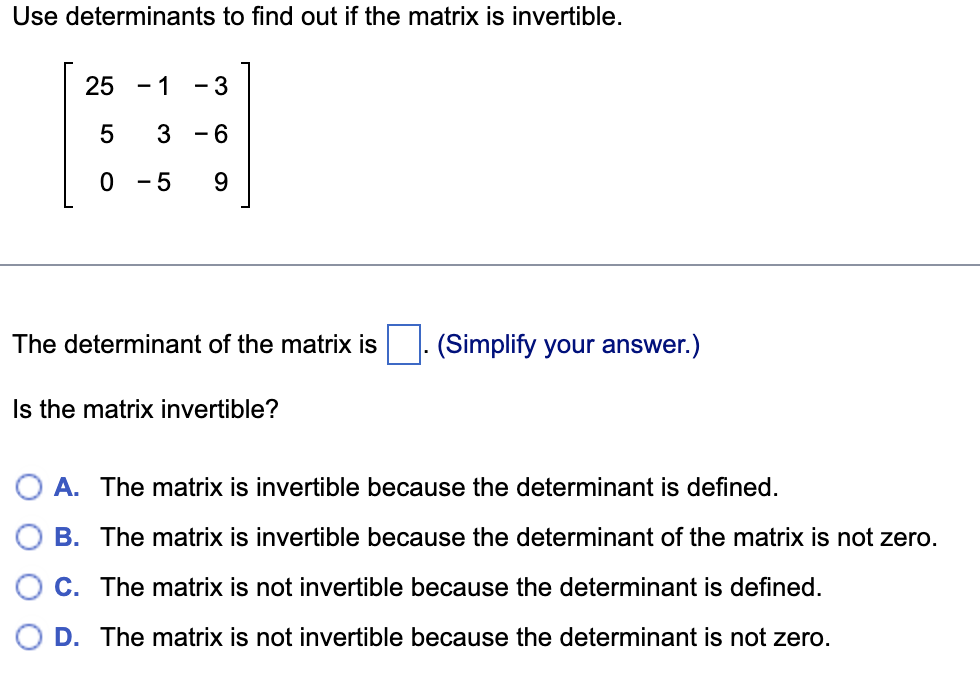 Use determinants to find out if the matrix is invertible.

$\begin{bmatrix} 25 & -1 & -3 \\ 5 & 3 & -6 \\ 0 & -5 & 9 \end{bmatrix}$

The determinant of the matrix is $\square$. (Simplify your answer.)

Is the matrix invertible?

A. The matrix is invertible because the determinant is defined.

B. The matrix is invertible because the determinant of the matrix is not zero.

C. The matrix is not invertible because the determinant is defined.

D. The matrix is not invertible because the determinant is not zero.